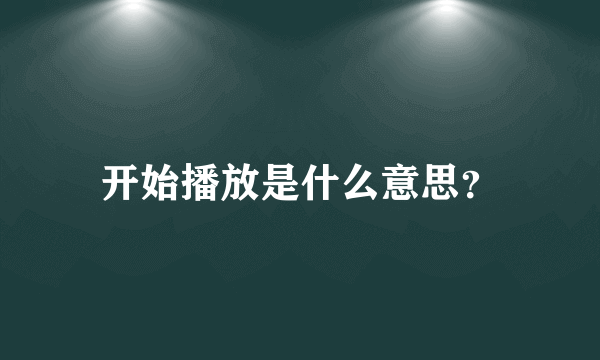 开始播放是什么意思？